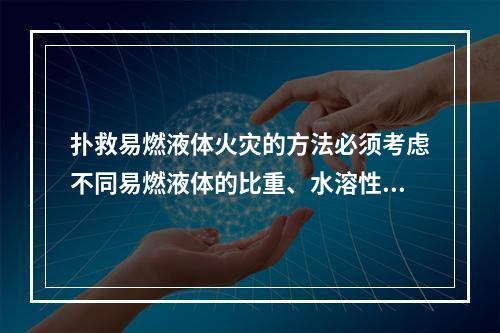 扑救易燃液体火灾的方法必须考虑不同易燃液体的比重、水溶性...